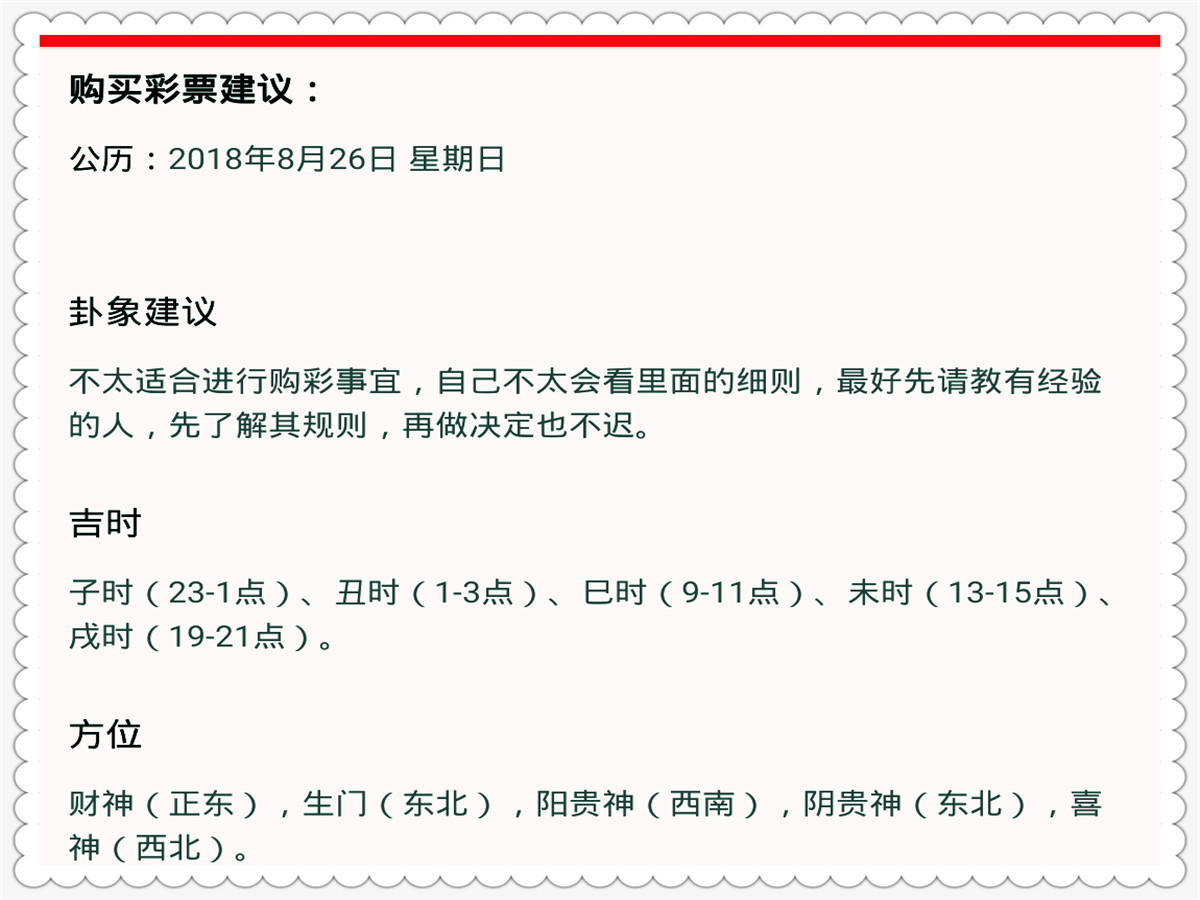 购买彩票建议：

公历：2018年8月26日 星期日

卦象建议

不太适合进行购彩事宜，自己不太会看里面的细则，最好先请教有经验的人，先了解其规则，再做决定也不迟。

吉时

子时（23-1点）、丑时（1-3点）、巳时（9-11点）、未时（13-15点）、戌时（19-21点）。

方位

财神（正东），生门（东北），阳贵神（西南），阴贵神（东北），喜神（西北）。